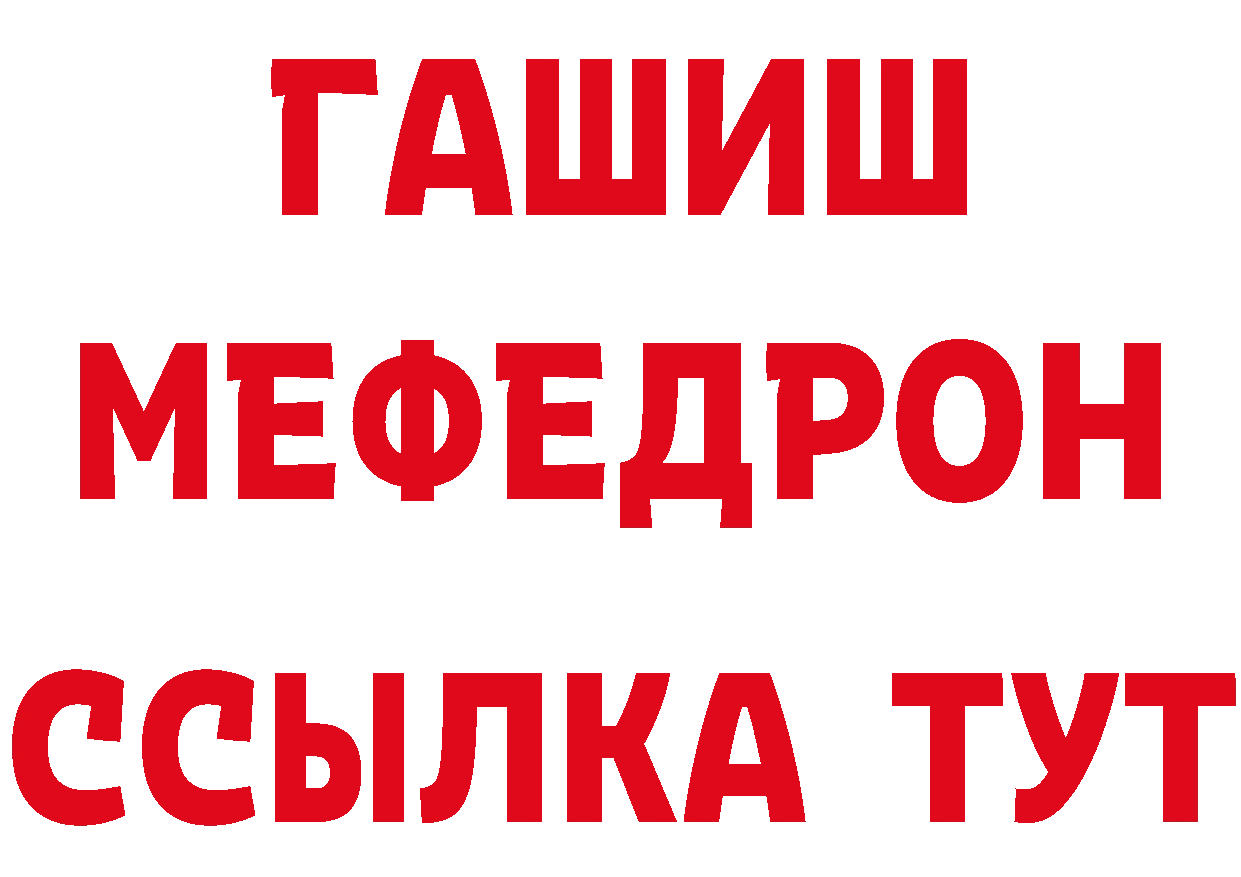 ГАШИШ
МЕФЕДРОН
ССЫЛКА ТУТ